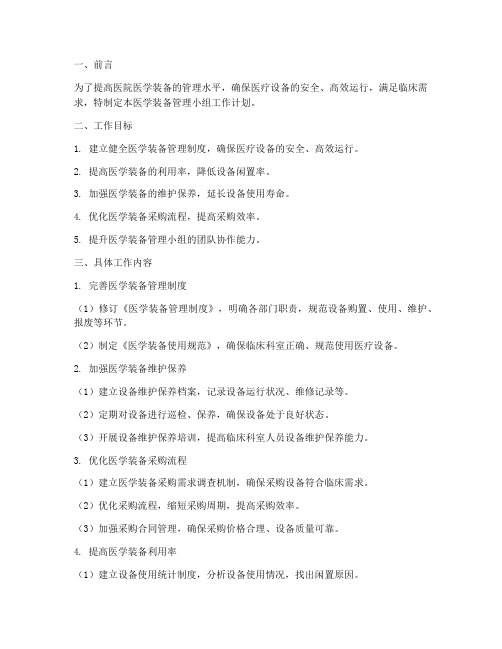 一、前言

为了提高医院医学装备的管理水平，确保医疗设备的安全、高效运行，满足临床需求，特制定本医学装备管理小组工作计划。

二、工作目标

1. 建立健全医学装备管理制度，确保医疗设备的安全、高效运行。

2. 提高医学装备的利用率，降低设备闲置率。

3. 加强医学装备的维护保养，延长设备使用寿命。

4. 优化医学装备采购流程，提高采购效率。

5. 提升医学装备管理小组的团队协作能力。

三、具体工作内容

1. 完善医学装备管理制度

（1）修订《医学装备管理制度》，明确各部门职责，规范设备购置、使用、维护、报废等环节。

（2）制定《医学装备使用规范》，确保临床科室正确、规范使用医疗设备。

2. 加强医学装备维护保养

（1）建立设备维护保养档案，记录设备运行状况、维修记录等。

（2）定期对设备进行巡检、保养，确保设备处于良好状态。

（3）开展设备维护保养培训，提高临床科室人员设备维护保养能力。

3. 优化医学装备采购流程

（1）建立医学装备采购需求调查机制，确保采购设备符合临床需求。

（2）优化采购流程，缩短采购周期，提高采购效率。

（3）加强采购合同管理，确保采购价格合理、设备质量可靠。

4. 提高医学装备利用率

（1）建立设备使用统计制度，分析设备使用情况，找出闲置原因。